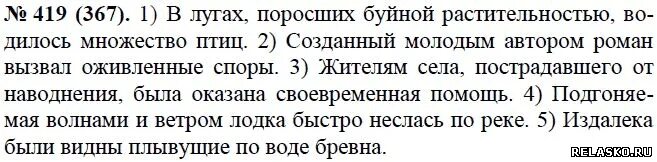 № 419 (367). 1) В лугах, поросших буйной растительностью, водилось множество птиц. 2) Созданный молодым автором роман вызвал оживленные споры. 3) Жителям села, пострадавшего от наводнения, была оказана своевременная помощь. 4) Подгоняемая волнами и ветром лодка быстро неслась по реке. 5) Издалека были видны плывущие по воде бревна.

RELASKO.RU